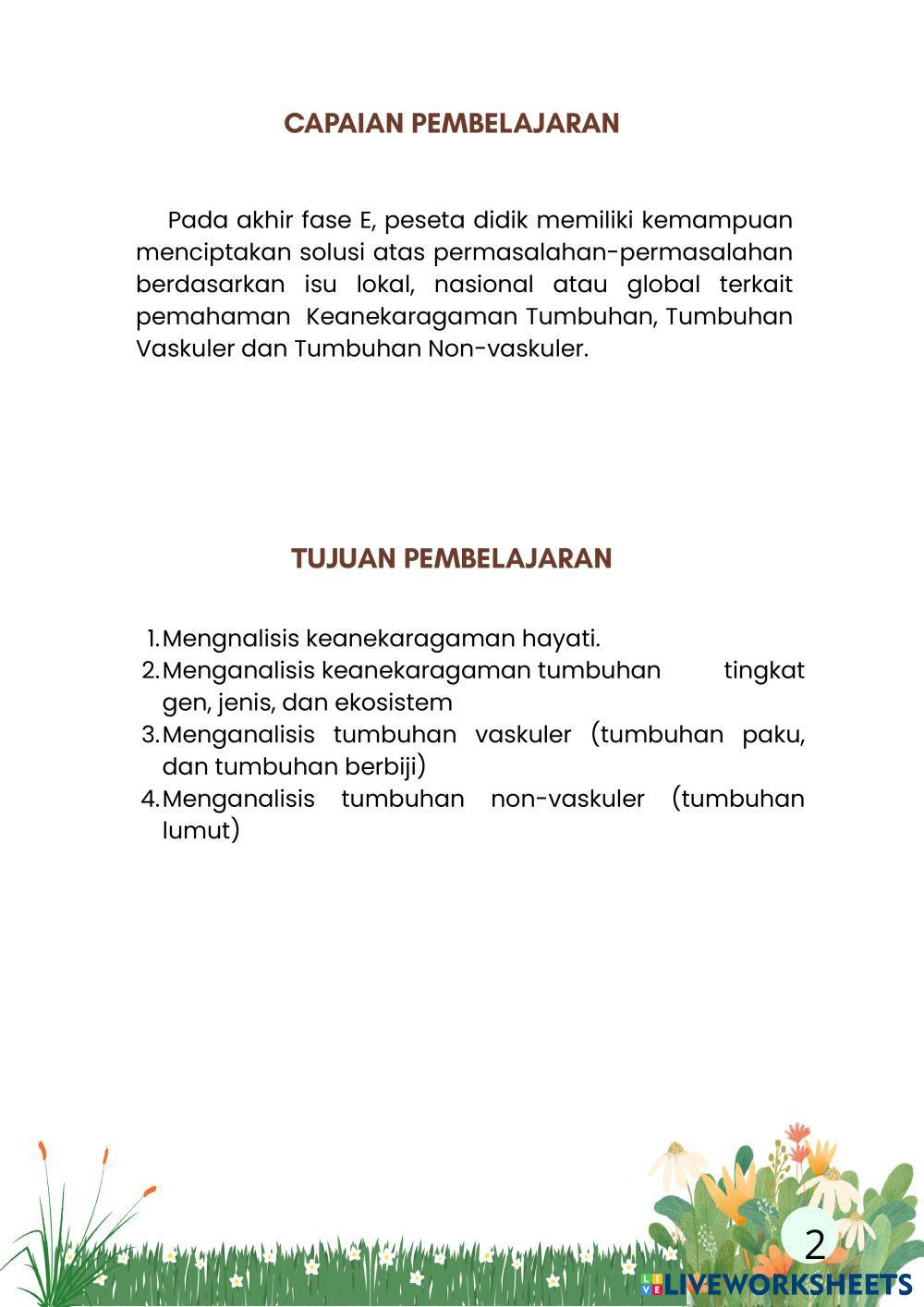 CAPAIAN PEMBELAJARAN

Pada akhir fase E, peseta didik memiliki kemampuan menciptakan solusi atas permasalahan-permasalahan berdasarkan isu lokal, nasional atau global terkait pemahaman Keanekaragaman Tumbuhan, Tumbuhan Vaskuler dan Tumbuhan Non-vaskuler.

TUJUAN PEMBELAJARAN

1. Mengnalisis keanekaragaman hayati.
2. Menganalisis keanekaragaman tumbuhan tingkat gen, jenis, dan ekosistem
3. Menganalisis tumbuhan vaskuler (tumbuhan paku, dan tumbuhan berbiji)
4. Menganalisis tumbuhan non-vaskuler (tumbuhan lumut)

2

LIVEWORKSHEETS